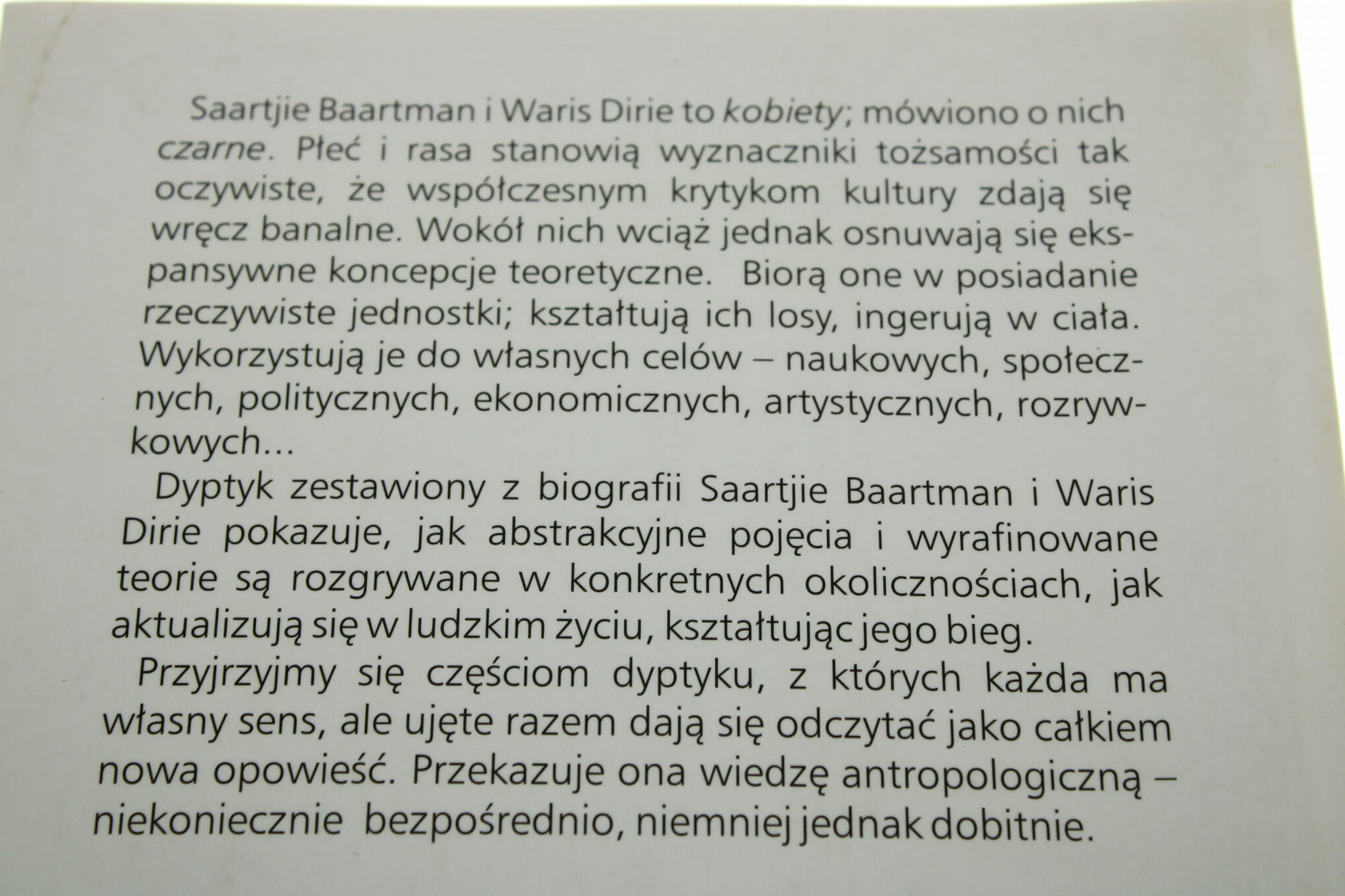 Saartjie Baartman i Waris Dirie to kobiety; mówiono o nich czarne. Płeć i rasa stanowią wyznaczniki tożsamości tak oczywiste, że współczesnym krytykom kultury zdają się wręcz banalne. Wokół nich wciąż jednak osnuwają się ekspansywne koncepcje teoretyczne. Biorą one w posiadanie rzeczywiste jednostki; kształtują ich losy, ingerują w ciała. Wykorzystują je do własnych celów – naukowych, społecznych, politycznych, ekonomicznych, artystycznych, rozrywkowych...

Dyptyk zestawiony z biografii Saartjie Baartman i Waris Dirie pokazuje, jak abstrakcyjne pojęcia i wyrafinowane teorie są rozgrywane w konkretnych okolicznościach, jak aktualizują się w ludzkim życiu, kształtując jego bieg.

Przyjrzyjmy się częściom dyptyku, z których każda ma własny sens, ale ujęte razem dają się odczytać jako całkiem nowa opowieść. Przekazuje ona wiedzę antropologiczną – niekoniecznie bezpośrednio, niemniej jednak dobitnie.